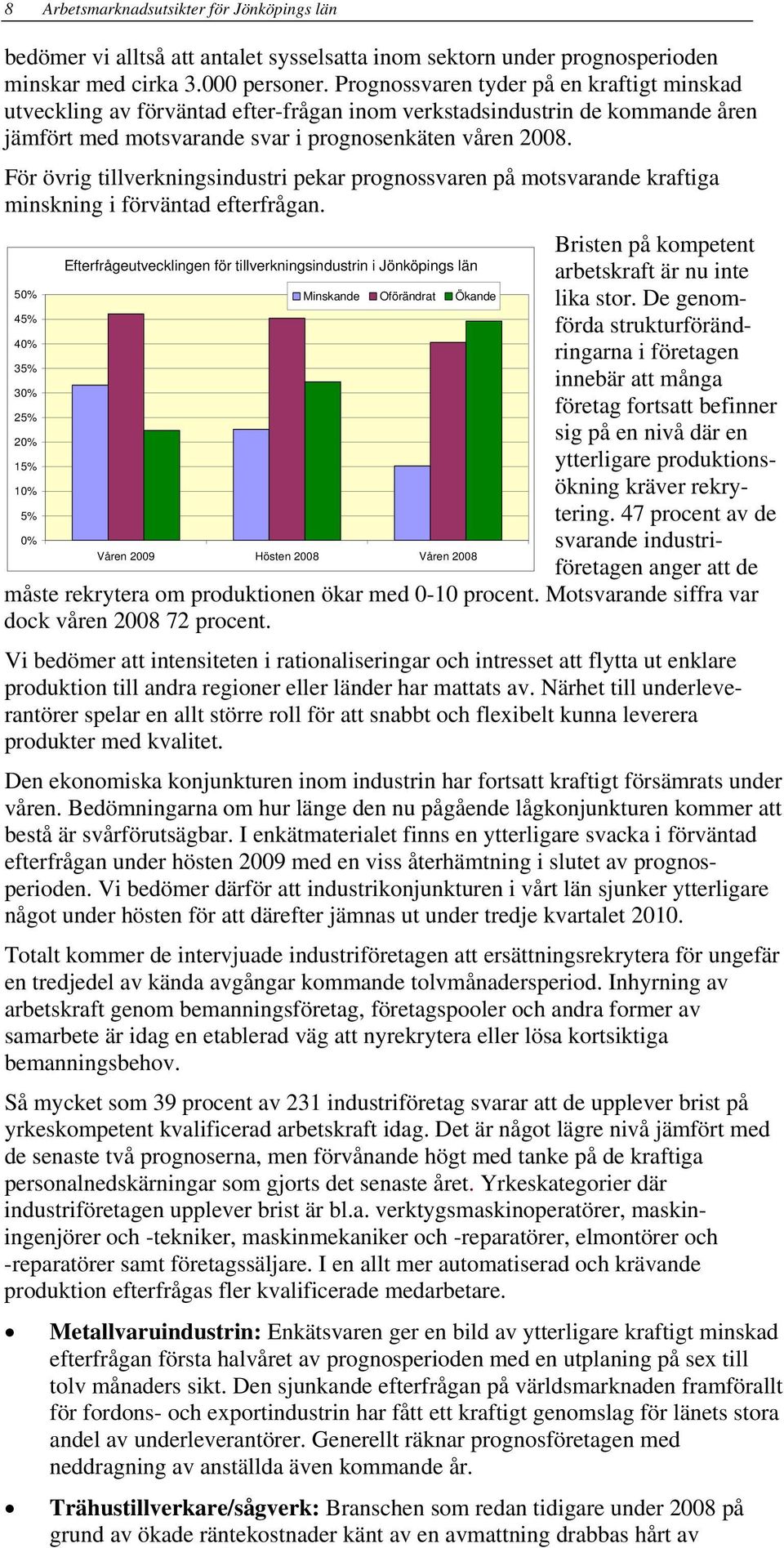 8 Arbetsmarknadsutsikter för Jönköpings län

bedömer vi alltså att antalet sysselsatta inom sektorn under prognosperioden minskar med cirka 3.000 personer. Prognossvaren tyder på en kraftigt minskad utveckling av förväntad efter-frågan inom verkstadsindustrin de kommande åren jämfört med motsvarande svar i prognosenkäten våren 2008.

För övrig tillverkningsindustri pekar prognossvaren på motsvarande kraftiga minskning i förväntad efterfrågan.

Efterfrågeutvecklingen för tillverkningsindustrin i Jönköpings län

Minskande Oförändrat Ökande

50%
45%
40%
35%
30%
25%
20%
15%
10%
5%
0%

Våren 2009 Hösten 2008 Våren 2008

Bristen på kompetent arbetskraft är nu inte lika stor. De genomförda strukturförändringarna i företagen innebär att många företag fortsatt befinner sig på en nivå där en ytterligare produktionsökning kräver rekrytering. 47 procent av de svarande industriföretagen anger att de måste rekrytera om produktionen ökar med 0-10 procent. Motsvarande siffra var dock våren 2008 72 procent.

Vi bedömer att intensiteten i rationaliseringar och intresset att flytta ut enklare produktion till andra regioner eller länder har mattats av. Närhet till underleverantörer spelar en allt större roll för att snabbt och flexibelt kunna leverera produkter med kvalitet.

Den ekonomiska konjunkturen inom industrin har fortsatt kraftigt försämrats under våren. Bedömningarna om hur länge den nu pågående lågkonjunkturen kommer att bestå är svårförutsägbar. I enkätmaterialet finns en ytterligare svacka i förväntad efterfrågan under hösten 2009 med en viss återhämtning i slutet av prognosperioden. Vi bedömer därför att industrikonjunkturen i vårt län sjunker ytterligare något under hösten för att därefter jämnas ut under tredje kvartalet 2010.

Totalt kommer de intervjuade industriföretagen att ersättningsrekrytera för ungefär en tredjedel av kända avgångar kommande tolvmånadersperiod. Inhyrning av arbetskraft genom bemanningsföretag, företagspooler och andra former av samarbete är idag en etablerad väg att nyrekrytera eller lösa kortsiktiga bemanningsbehov.

Så mycket som 39 procent av 231 industriföretag svarar att de upplever brist på yrkeskompetent kvalificerad arbetskraft idag. Det är något lägre nivå jämfört med de senaste två prognoserna, men förvånande högt med tanke på de kraftiga personalnedskärningar som gjorts det senaste året. Yrkeskategorier där industriföretagen upplever brist är bl.a. verktygsmaskinoperatörer, maskiningenjörer och -tekniker, maskinmekaniker och -reparatörer, elmontörer och -reparatörer samt företagssäljare. I en allt mer automatiserad och krävande produktion efterfrågas fler kvalificerade medarbetare.

• Metallvaruindustrin: Enkätsvaren ger en bild av ytterligare kraftigt minskad efterfrågan första halvåret av prognosperioden med en utplaning på sex till tolv månaders sikt. Den sjunkande efterfrågan på världsmarknaden framförallt för fordons- och exportindustrin har fått ett kraftigt genomslag för länets stora andel av underleverantörer. Generellt räknar prognosföretagen med neddragning av anställda även kommande år.

• Trähustillverkare/sågverk: Branschen som redan tidigare under 2008 på grund av ökade räntekostnader känt av en avmattning drabbas hårt av